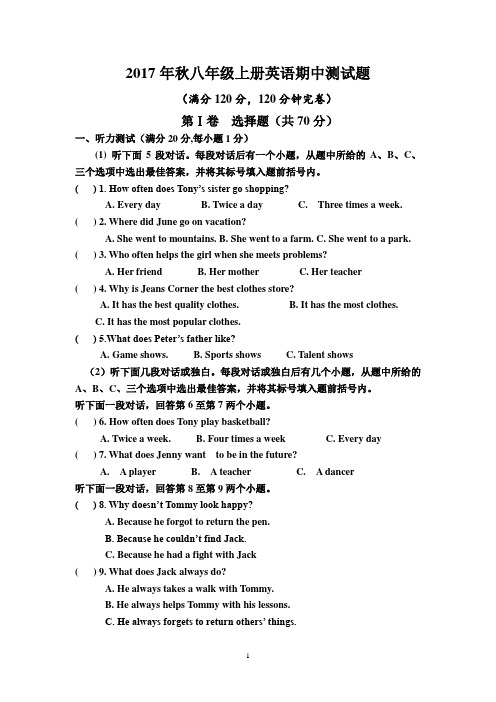 2017 年秋八年级上册英语期中测试题

（满分 120 分，120 分钟完卷）

第 I 卷 选择题（共 70 分）

一、听力测试（满分 20 分,每小题 1 分）

(1) 听下面 5 段对话。每段对话后有一个小题，从题中所给的 A、B、C、三个选项中选出最佳答案，并将其标号填入题前括号内。

( ) 1. How often does Tony's sister go shopping?

A. Every day B. Twice a day C. Three times a week.

( ) 2. Where did June go on vacation?

A. She went to mountains. B. She went to a farm. C. She went to a park.

( ) 3. Who often helps the girl when she meets problems?

A. Her friend B. Her mother C. Her teacher

( ) 4. Why is Jeans Corner the best clothes store?

A. It has the best quality clothes. B. It has the most clothes.

C. It has the most popular clothes.

( ) 5.What does Peter's father like?

A. Game shows. B. Sports shows C. Talent shows

（2）听下面几段对话或独白。每段对话或独白后有几个小题，从题中所给的 A、B、C、三个选项中选出最佳答案，并将其标号填入题前括号内。

听下面一段对话，回答第 6 至第 7 两个小题。

( ) 6. How often does Tony play basketball?

A. Twice a week. B. Four times a week C. Every day

( ) 7. What does Jenny want to be in the future?

A. A player B. A teacher C. A dancer

听下面一段对话，回答第 8 至第 9 两个小题。

( ) 8. Why doesn't Tommy look happy?

A. Because he forgot to return the pen.

B. Because he couldn't find Jack.

C. Because he had a fight with Jack

( ) 9. What does Jack always do?

A. He always takes a walk with Tommy.

B. He always helps Tommy with his lessons.

C. He always forgets to return others' things.

1